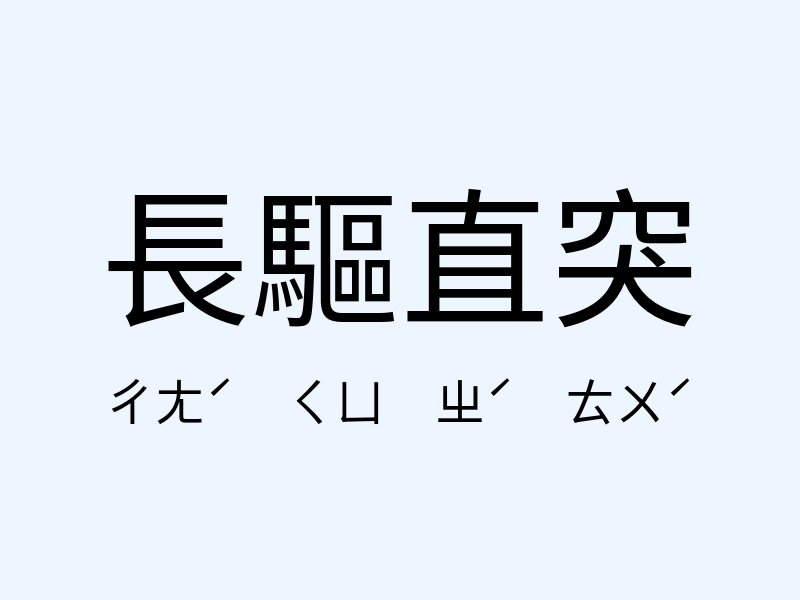 長驅直突

ㄔㄤˊ ㄑㄩ ㄓˊ ㄊㄨˊ